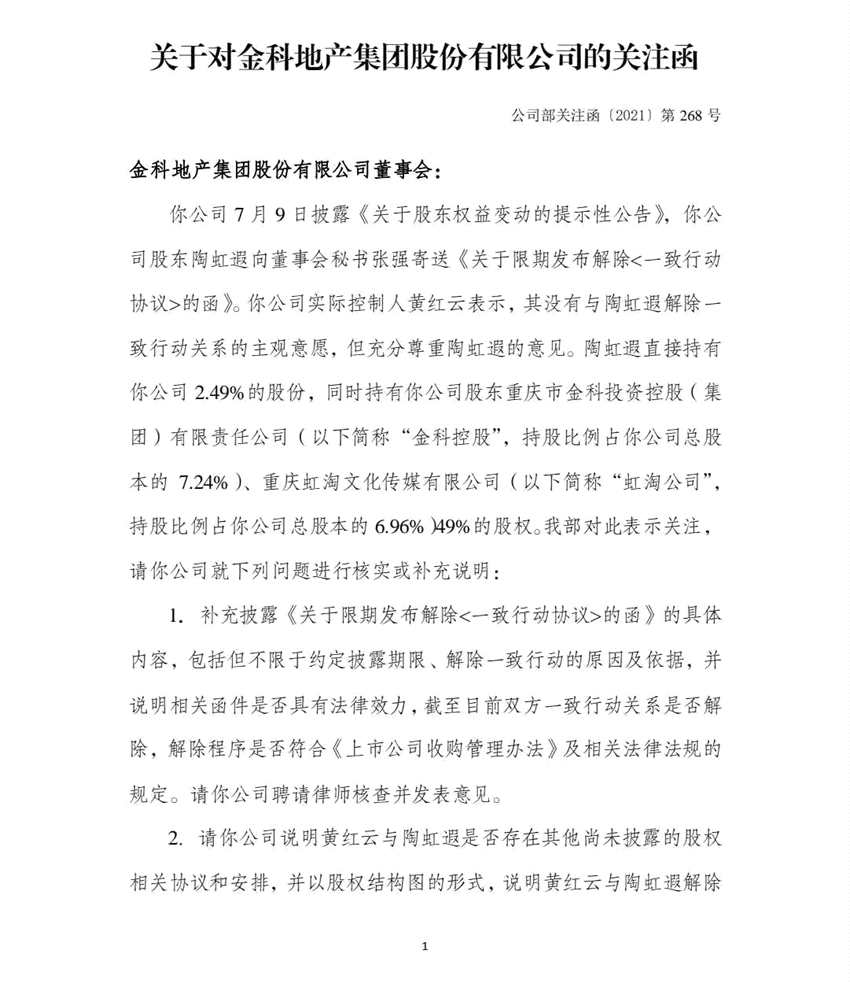 关于对金科地产集团股份有限公司的关注函

公司部关注函〔2021〕第 268 号

金科地产集团股份有限公司董事会：

你公司 7 月 9 日披露《关于股东权益变动的提示性公告》，你公司股东陶虹遐向董事会秘书张强寄送《关于限期发布解除<一致行动协议>的函》。你公司实际控制人黄红云表示，其没有与陶虹遐解除一致行动关系的主观意愿，但充分尊重陶虹遐的意见。陶虹遐直接持有你公司 2.49%的股份，同时持有你公司股东重庆市金科投资控股（集团）有限责任公司（以下简称“金科控股”，持股比例占你公司总股本的 7.24%）、重庆虹淘文化传媒有限公司（以下简称“虹淘公司”，持股比例占你公司总股本的 6.96%）49%的股权。我部对此表示关注，请你公司就下列问题进行核实或补充说明：

1. 补充披露《关于限期发布解除<一致行动协议>的函》的具体内容，包括但不限于约定披露期限、解除一致行动的原因及依据，并说明相关函件是否具有法律效力，截至目前双方一致行动关系是否解除，解除程序是否符合《上市公司收购管理办法》及相关法律法规的规定。请你公司聘请律师核查并发表意见。

2. 请你公司说明黄红云与陶虹遐是否存在其他尚未披露的股权相关协议和安排，并以股权结构图的形式，说明黄红云与陶虹遐解除

1